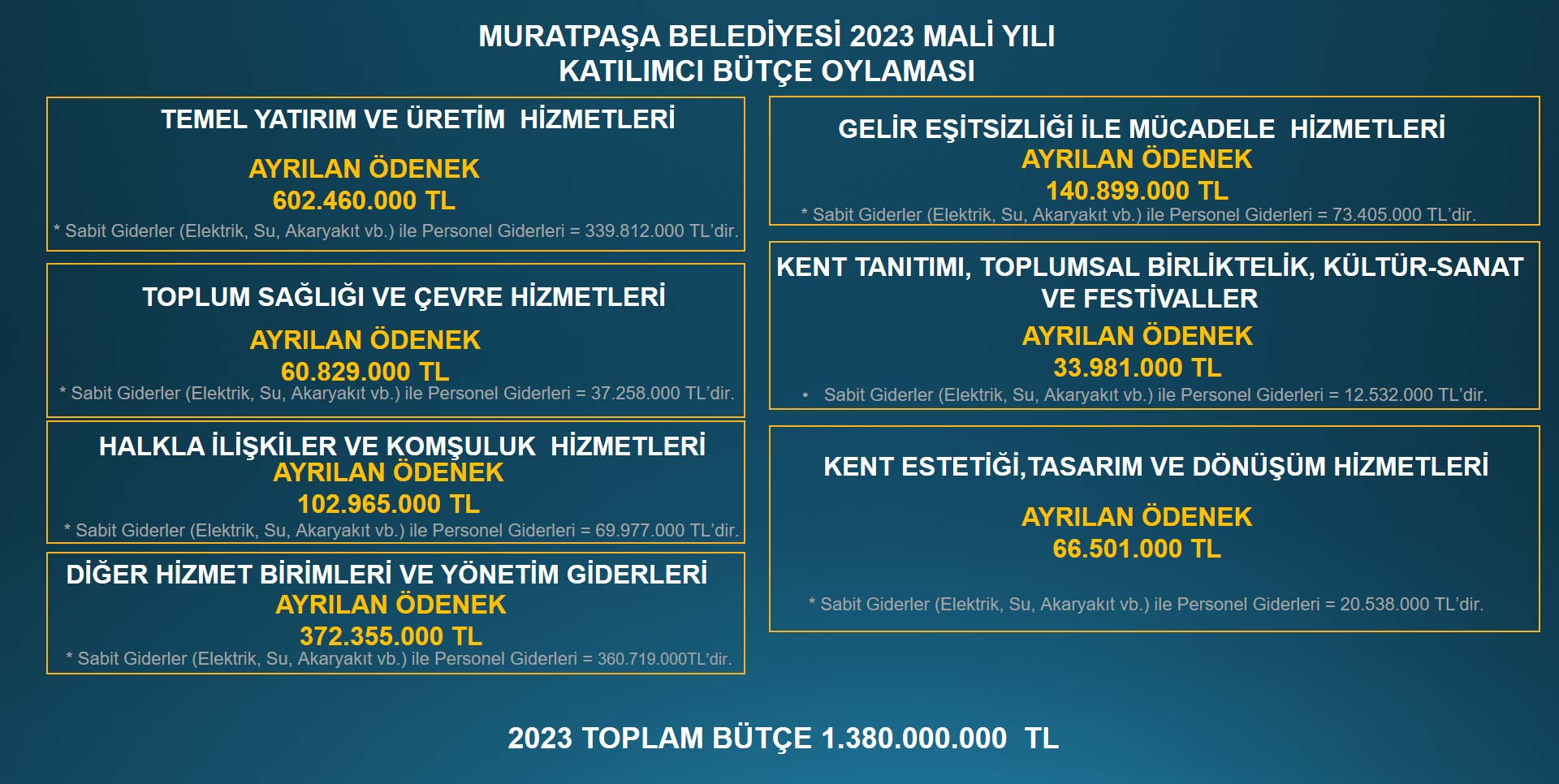 MURATPAŞA BELEDİYESİ 2023 MALİ YILI
KATILIMCI BÜTÇE OYLAMASI

TEMEL YATIRIM VE ÜRETİM HİZMETLERİ
AYRILAN ÖDENEK
602.460.000 TL
* Sabit Giderler (Elektrik, Su, Akaryakıt vb.) ile Personel Giderleri = 339.812.000 TL'dir.

TOPLUM SAĞLIĞI VE ÇEVRE HİZMETLERİ
AYRILAN ÖDENEK
60.829.000 TL
* Sabit Giderler (Elektrik, Su, Akaryakıt vb.) ile Personel Giderleri = 37.258.000 TL'dir.

HALKLA İLİŞKİLER VE KOMŞULUK HİZMETLERİ
AYRILAN ÖDENEK
102.965.000 TL
* Sabit Giderler (Elektrik, Su, Akaryakıt vb.) ile Personel Giderleri = 69.977.000 TL'dir.

DİĞER HİZMET BİRİMLERİ VE YÖNETİM GİDERLERİ
AYRILAN ÖDENEK
372.355.000 TL
* Sabit Giderler (Elektrik, Su, Akaryakıt vb.) ile Personel Giderleri = 360.719.000TL'dir.

GELİR EŞİTSİZLİĞİ İLE MÜCADELE HİZMETLERİ
AYRILAN ÖDENEK
140.899.000 TL
* Sabit Giderler (Elektrik, Su, Akaryakıt vb.) ile Personel Giderleri = 73.405.000 TL'dir.

KENT TANITIMI, TOPLUMSAL BİRLİKTELİK, KÜLTÜR-SANAT VE FESTİVALLER
AYRILAN ÖDENEK
33.981.000 TL
• Sabit Giderler (Elektrik, Su, Akaryakıt vb.) ile Personel Giderleri = 12.532.000 TL'dir.

KENT ESTETİĞİ,TASARIM VE DÖNÜŞÜM HİZMETLERİ
AYRILAN ÖDENEK
66.501.000 TL
* Sabit Giderler (Elektrik, Su, Akaryakıt vb.) ile Personel Giderleri = 20.538.000 TL'dir.

2023 TOPLAM BÜTÇE 1.380.000.000 TL